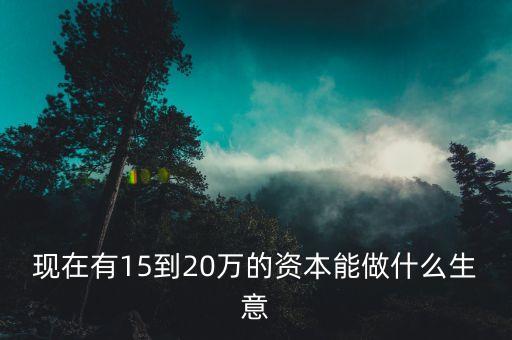 现在有15到20万的资本能做什么生意